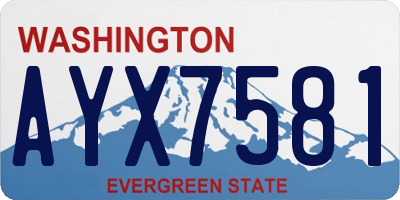 WASHINGTON

AYX7581

EVERGREEN STATE